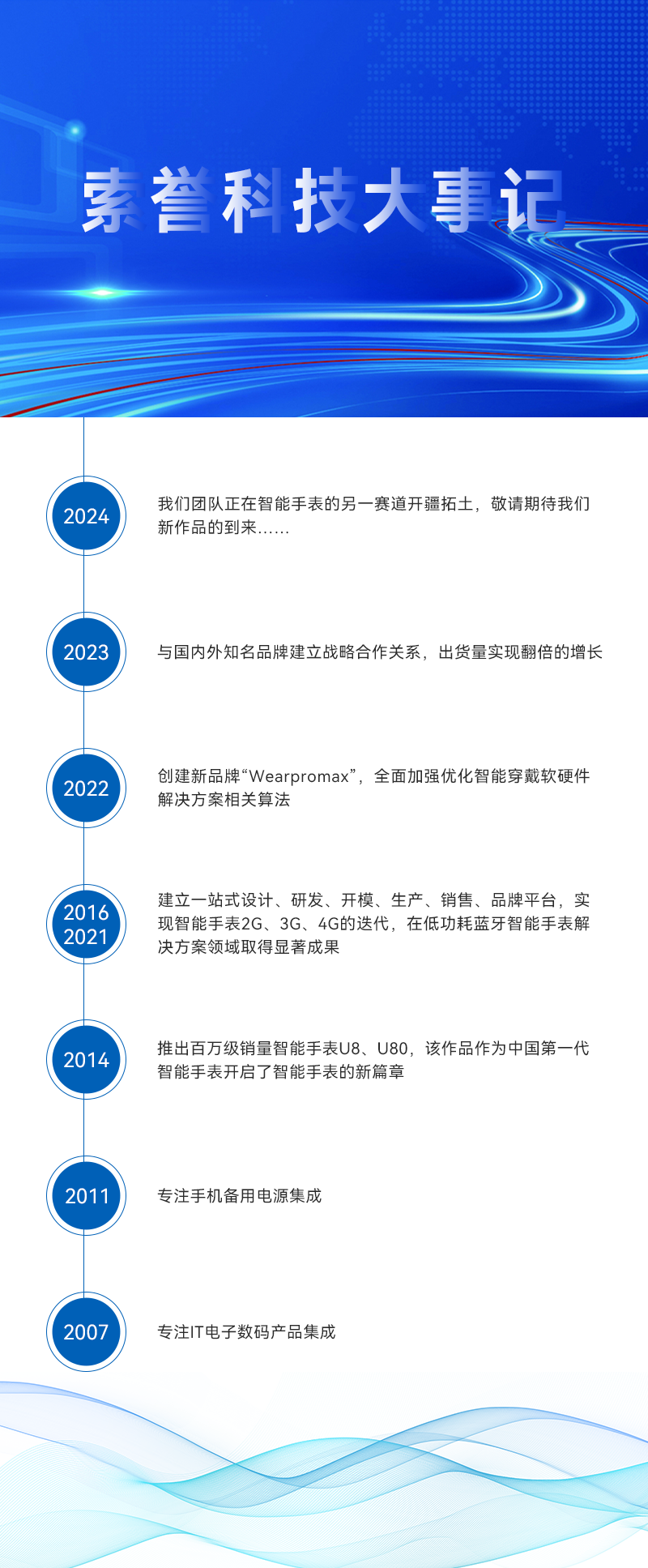 索誉科技大事记

2024
我们团队正在智能手表的另一赛道开疆拓土，敬请期待我们新作品的到来……

2023
与国内外知名品牌建立战略合作关系，出货量实现翻倍的增长

2022
创建新品牌“Wearpromax”，全面加强优化智能穿戴软硬件解决方案相关算法

2016
2021
建立一站式设计、研发、开模、生产、销售、品牌平台，实现智能手表2G、3G、4G的迭代，在低功耗蓝牙智能手表解决方案领域取得显著成果

2014
推出百万级销量智能手表U8、U80，该作品作为中国第一代智能手表开启了智能手表的新篇章

2011
专注手机备用电源集成

2007
专注IT电子数码产品集成